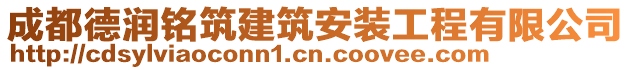 成都德润铭筑建筑安装工程有限公司
http://cdsylviaoconn1.cn.coovee.com